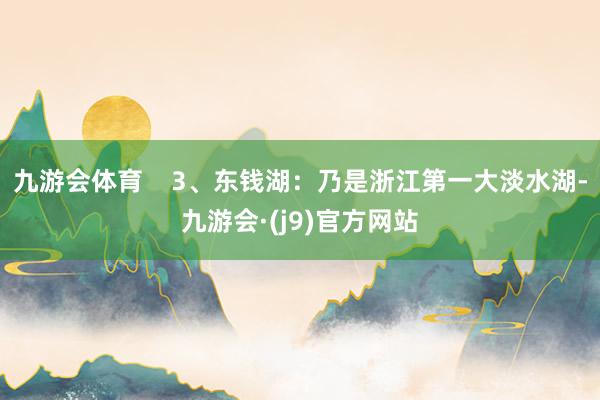 九游会体育 3、东钱湖：乃是浙江第一大淡水湖-九游会·(j9)官方网站